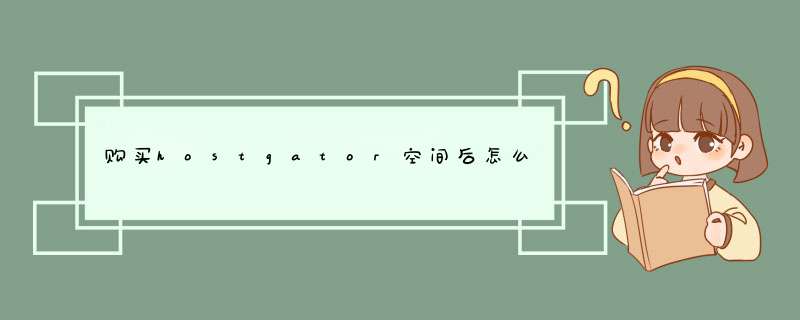 购买hostgator空间后怎么